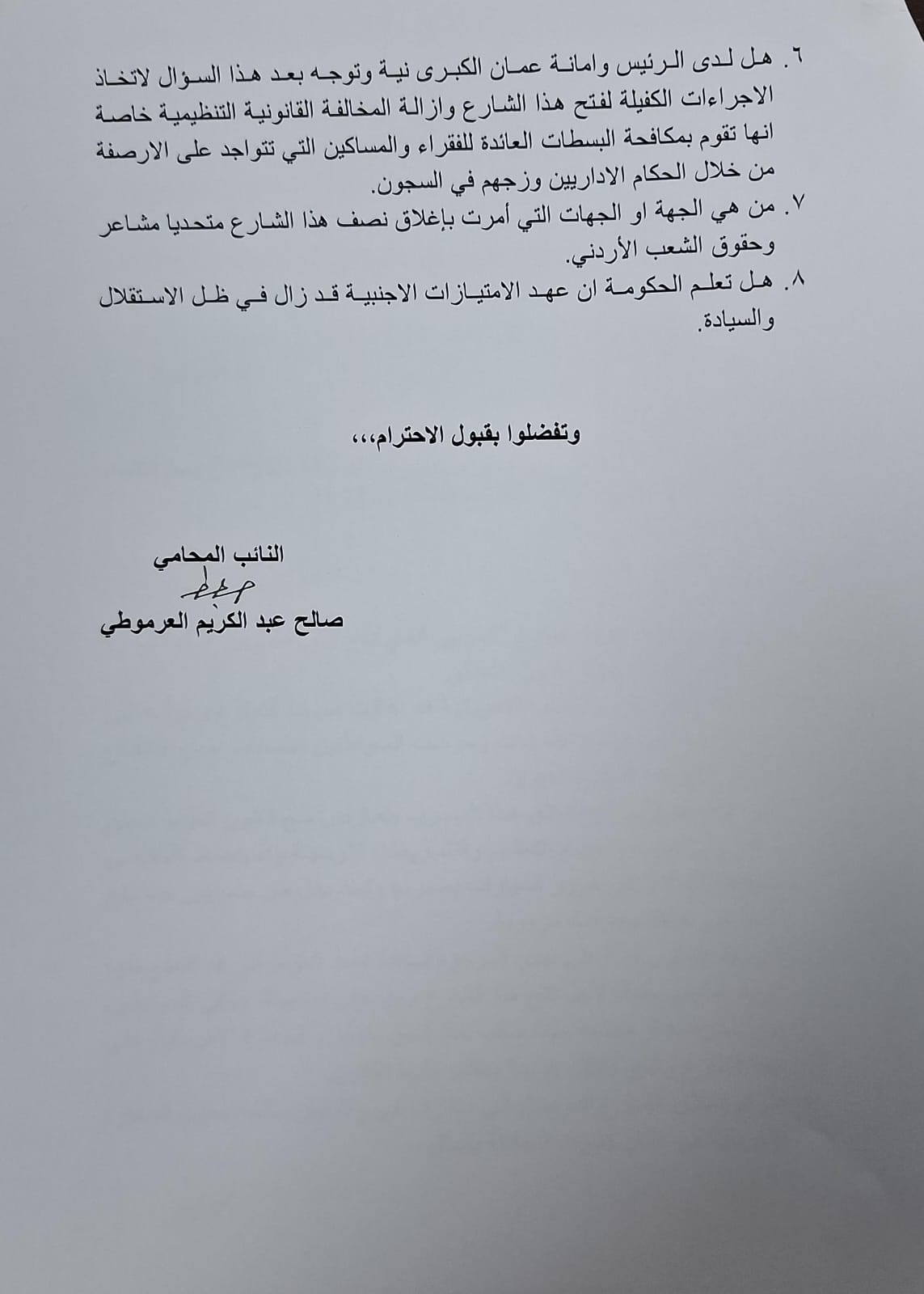 ٦. هل لدى الرئيس وامانة عمان الكبرى نية وتوجه بعد هذا السؤال لاتخاذ الاجراءات الكفيلة لفتح هذا الشارع وازالة المخالفة القانونية التنظيمية خاصة انها تقوم بمكافحة البسطات العائدة للفقراء والمساكين التي تتواجد على الارصفة من خلال الحكام الاداريين وزجهم في السجون.

٧. من هي الجهة او الجهات التي أمرت بإغلاق نصف هذا الشارع متحديا مشاعر وحقوق الشعب الأردني.

٨. هل تعلم الحكومة ان عهد الامتيازات الاجنبية قد زال في ظل الاستقلال والسيادة.

وتفضلوا بقبول الاحترام،،،

النائب المحامي
صالح عبد الكريم العرموطي